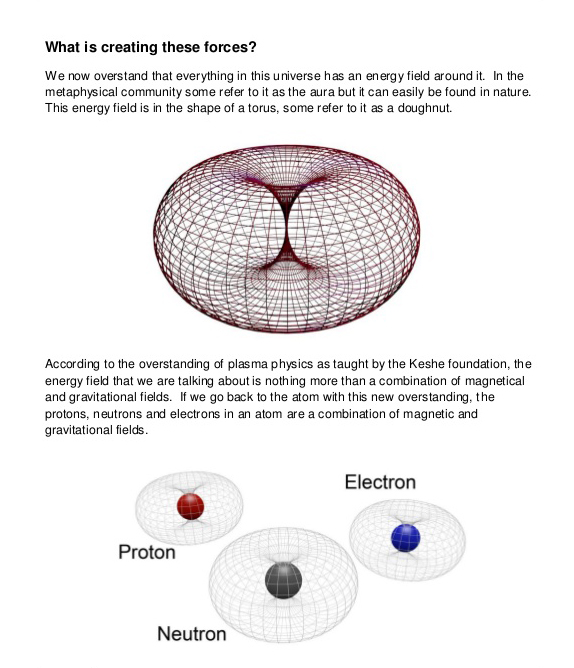 What is creating these forces?

We now overstand that everything in this universe has an energy field around it. In the metaphysical community some refer to it as the aura but it can easily be found in nature. This energy field is in the shape of a torus, some refer to it as a doughnut.

According to the overstanding of plasma physics as taught by the Keshe foundation, the energy field that we are talking about is nothing more than a combination of magnetical and gravitational fields. If we go back to the atom with this new overstanding, the protons, neutrons and electrons in an atom are a combination of magnetic and gravitational fields.

Electron

Proton

Neutron